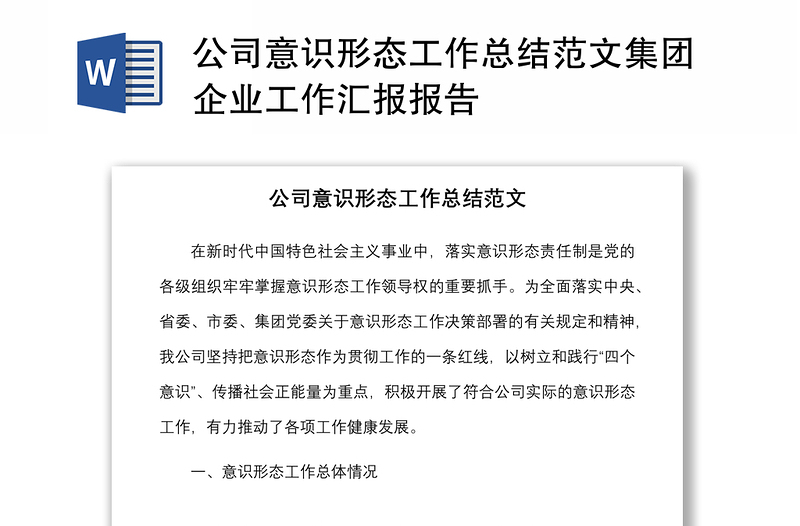 W

公司意识形态工作总结范文集团企业工作汇报报告

公司意识形态工作总结范文

在新时代中国特色社会主义事业中，落实意识形态责任制是党的各级组织牢牢掌握意识形态工作领导权的重要抓手。为全面落实中央、省委、市委、集团党委关于意识形态工作决策部署的有关规定和精神，我公司坚持把意识形态作为贯彻工作的一条红线，以树立和践行“四个意识”、传播社会正能量为重点，积极开展了符合公司实际的意识形态工作，有力推动了各项工作健康发展。

一、意识形态工作总体情况